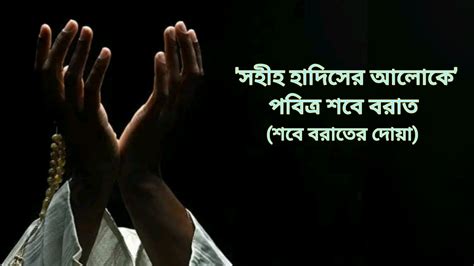 'সহীহ হাদিসের আলোকে'
পবিত্র শবে বরাত
(শবে বরাতের দোয়া)